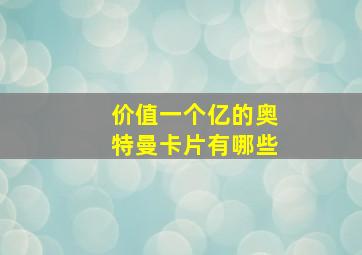 价值一个亿的奥特曼卡片有哪些